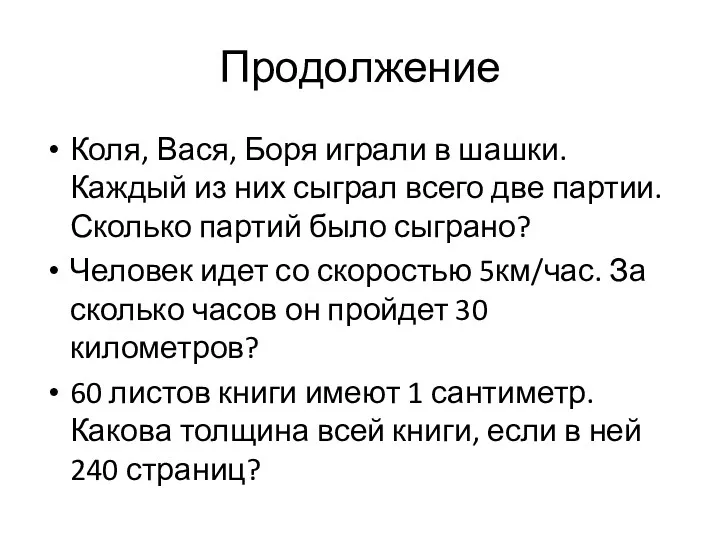 Продолжение

• Коля, Вася, Боря играли в шашки. Каждый из них сыграл всего две партии. Сколько партий было сыграно?

• Человек идет со скоростью 5км/час. За сколько часов он пройдет 30 километров?

• 60 листов книги имеют 1 сантиметр. Какова толщина всей книги, если в ней 240 страниц?